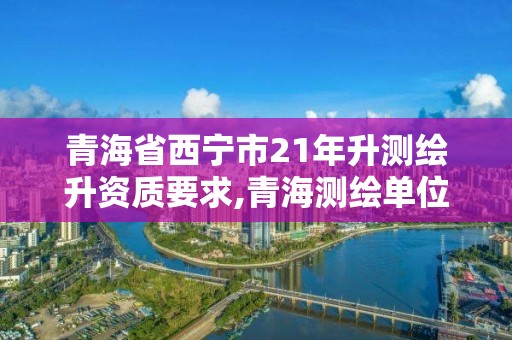 青海省西宁市21年升测绘升资质要求,青海测绘单位